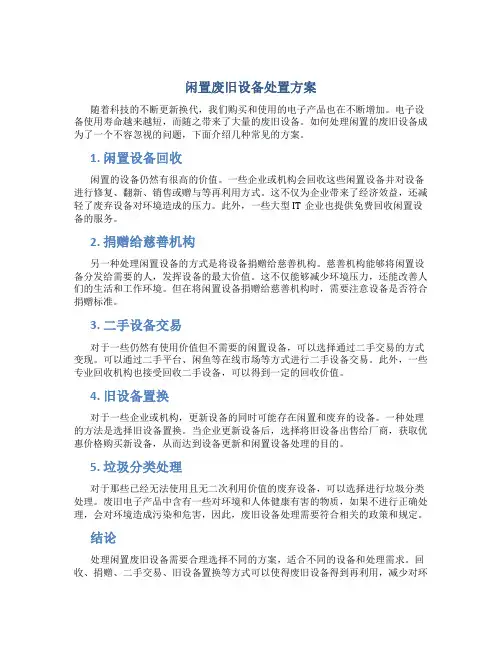 闲置废旧设备处置方案

随着科技的不断更新换代，我们购买和使用的电子产品也在不断增加。电子设备使用寿命越来越短，而随之带来了大量的废旧设备。如何处理闲置的废旧设备成为了一个不容忽视的问题，下面介绍几种常见的方案。

1. 闲置设备回收

闲置的设备仍然有很高的价值。一些企业或机构会回收这些闲置设备并对设备进行修复、翻新、销售或赠与等再利用方式。这不仅为企业带来了经济效益，还减轻了废弃设备对环境造成的压力。此外，一些大型 IT 企业也提供免费回收闲置设备的服务。

2. 捐赠给慈善机构

另一种处理闲置设备的方式是将设备捐赠给慈善机构。慈善机构能够将闲置设备分发给需要的人，发挥设备的最大价值。这不仅能够减少环境压力，还能改善人们的生活和工作环境。但在将闲置设备捐赠给慈善机构时，需要注意设备是否符合捐赠标准。

3. 二手设备交易

对于一些仍然有使用价值但不需要的闲置设备，可以选择通过二手交易的方式变现。可以通过二手平台、闲鱼等在线市场等方式进行二手设备交易。此外，一些专业回收机构也接受回收二手设备，可以得到一定的回收价值。

4. 旧设备置换

对于一些企业或机构，更新设备的同时可能存在闲置和废弃的设备。一种处理的方法是选择旧设备置换。当企业更新设备后，选择将旧设备出售给厂商，获取优惠价格购买新设备，从而达到设备更新和闲置设备处理的目的。

5. 垃圾分类处理

对于那些已经无法使用且无二次利用价值的废弃设备，可以选择进行垃圾分类处理。废旧电子产品中含有一些对环境和人体健康有害的物质，如果不进行正确处理，会对环境造成污染和危害，因此，废旧设备处理需要符合相关的政策和规定。

结论

处理闲置废旧设备需要合理选择不同的方案，适合不同的设备和处理需求。回收、捐赠、二手交易、旧设备置换等方式可以使得废旧设备得到再利用，减少对环